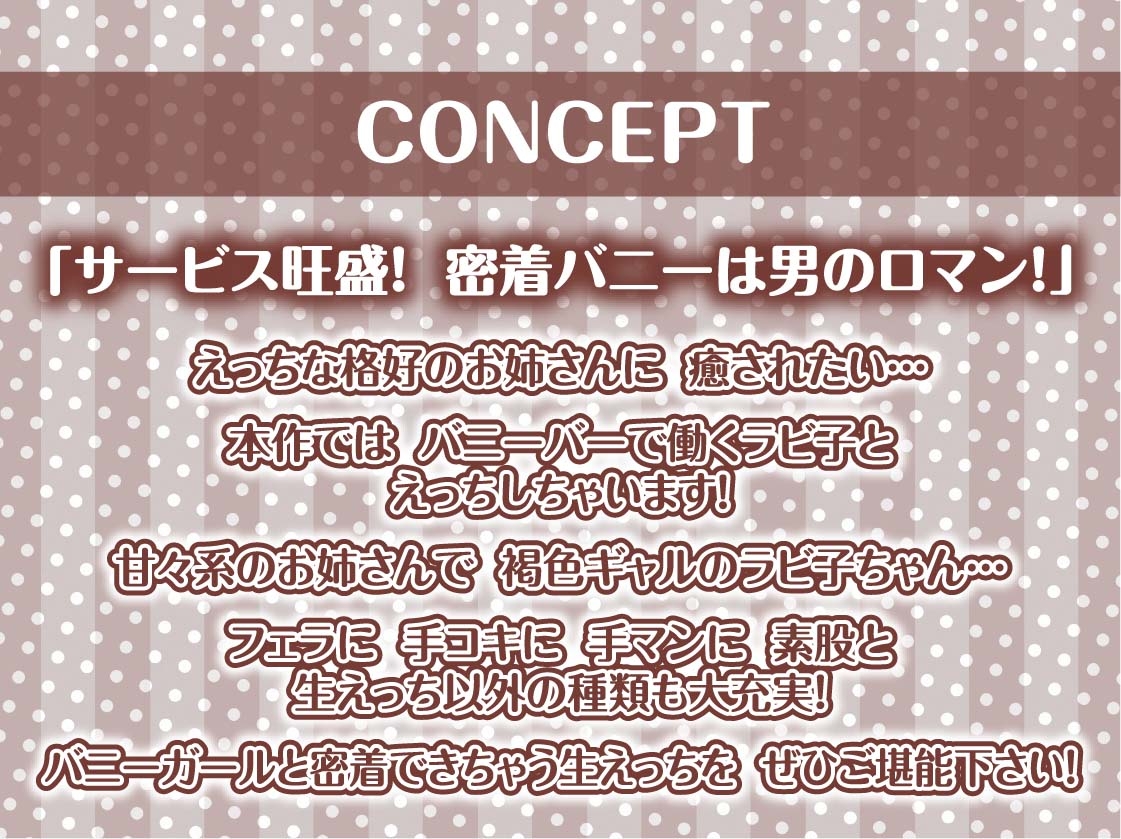 CONCEPT

「サービス旺盛! 密着バニーは男のロマン!」

えっちな格好のお姉さんに 癒されたい…

本作では バニーバーで働くラビ子と えっちしちゃいます!

甘々系のお姉さんで 褐色ギャルのラビ子ちゃん…

フェラに 手コキに 手マンに 素股と 生えっち以外の種類も大充実!

バニーガールと密着できちゃう生えっちを ぜひご堪能下さい!